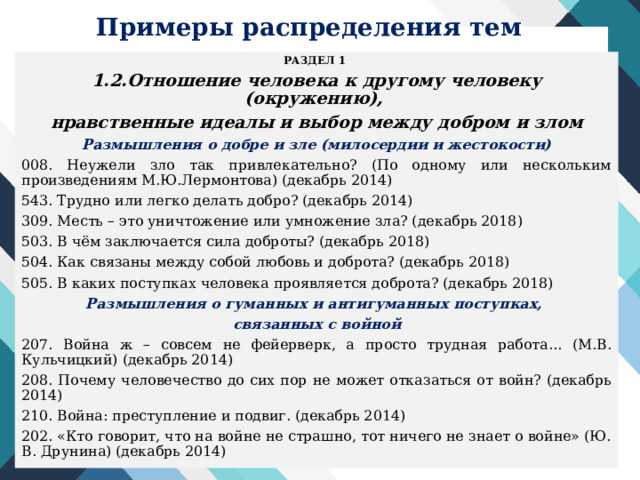 Примеры распределения тем

РАЗДЕЛ 1

1.2.Отношение человека к другому человеку (окружению),

нравственные идеалы и выбор между добром и злом

Размышления о добре и зле (милосердии и жестокости)

008. Неужели зло так привлекательно? (По одному или нескольким произведениям М.Ю.Лермонтова) (декабрь 2014)

543. Трудно или легко делать добро? (декабрь 2014)

309. Месть – это уничтожение или умножение зла? (декабрь 2018)

503. В чём заключается сила доброты? (декабрь 2018)

504. Как связаны между собой любовь и доброта? (декабрь 2018)

505. В каких поступках человека проявляется доброта? (декабрь 2018)

Размышления о гуманных и антигуманных поступках, связанных с войной

207. Война ж – совсем не фейерверк, а просто трудная работа... (М.В. Кульчицкий) (декабрь 2014)

208. Почему человечество до сих пор не может отказаться от войн? (декабрь 2014)

210. Война: преступление и подвиг. (декабрь 2014)

202. «Кто говорит, что на войне не страшно, тот ничего не знает о войне» (Ю. В. Друнина) (декабрь 2014)